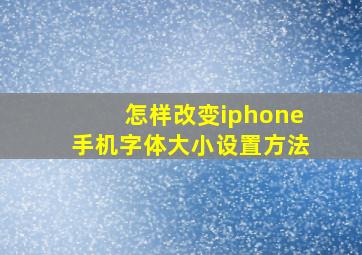 怎样改变iphone
手机字体大小设置方法